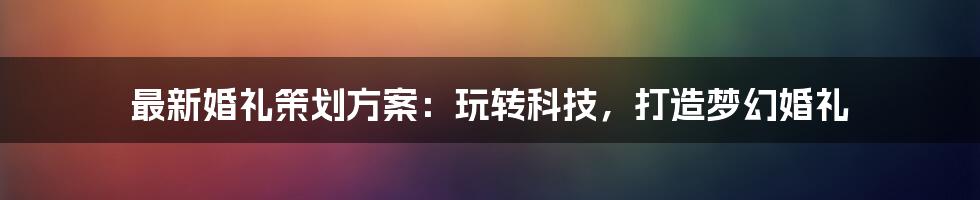 最新婚礼策划方案：玩转科技，打造梦幻婚礼